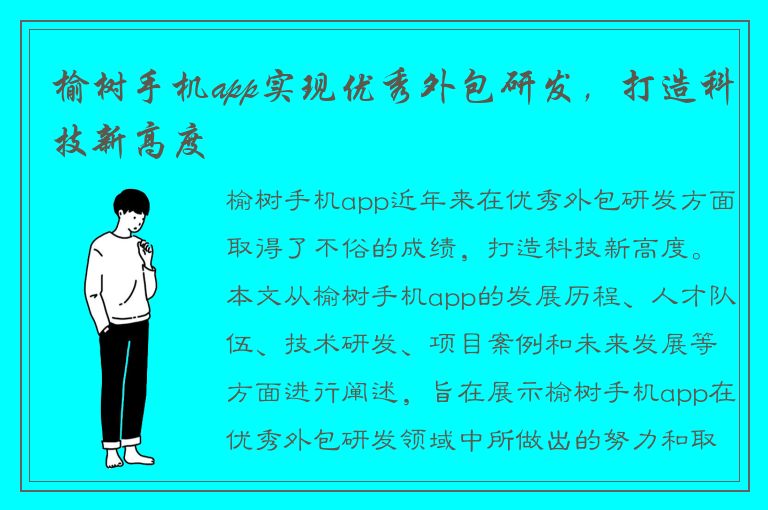 榆树手机app实现优秀外包研发，打造科技新高度

榆树手机app近年来在优秀外包研发方面取得了不俗的成绩，打造科技新高度。本文从榆树手机app的发展历程、人才队伍、技术研发、项目案例和未来发展等方面进行阐述，旨在展示榆树手机app在优秀外包研发领域中所做出的努力和取